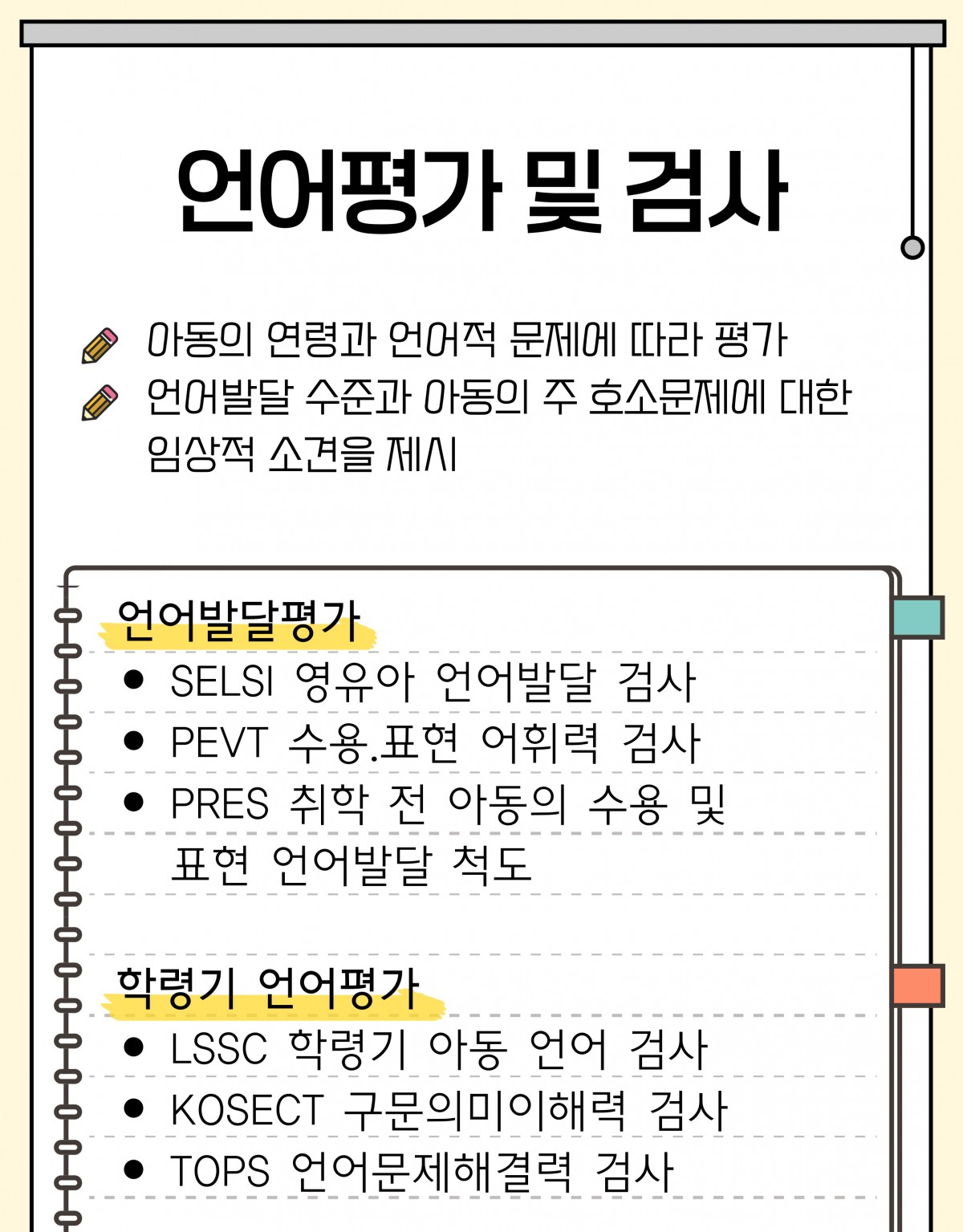 언어평가 및 검사

아동의 연령과 언어적 문제에 따라 평가

언어발달 수준과 아동의 주 호소문제에 대한 임상적 소견을 제시

언어발달평가

• SELSI 영유아 언어발달 검사
• PEVT 수용.표현 어휘력 검사
• PRES 취학 전 아동의 수용 및 표현 언어발달 척도

학령기 언어평가

• LSSC 학령기 아동 언어 검사
• KOSECT 구문의미이해력 검사
• TOPS 언어문제해결력 검사